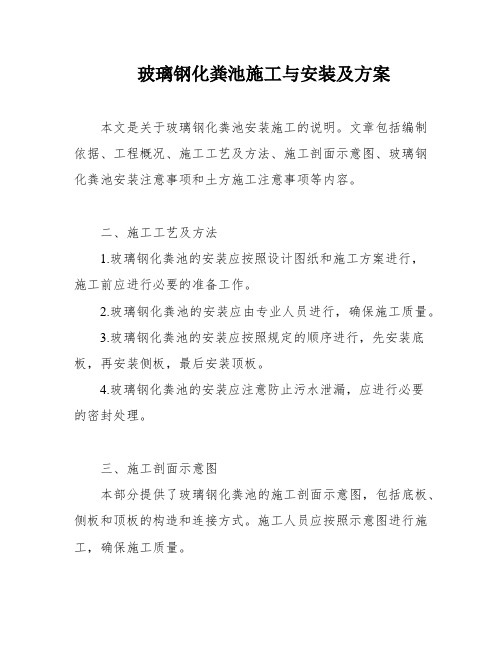 玻璃钢化粪池施工与安装及方案

本文是关于玻璃钢化粪池安装施工的说明。文章包括编制依据、工程概况、施工工艺及方法、施工剖面示意图、玻璃钢化粪池安装注意事项和土方施工注意事项等内容。

二、施工工艺及方法

1.玻璃钢化粪池的安装应按照设计图纸和施工方案进行，施工前应进行必要的准备工作。

2.玻璃钢化粪池的安装应由专业人员进行，确保施工质量。

3.玻璃钢化粪池的安装应按照规定的顺序进行，先安装底板，再安装侧板，最后安装顶板。

4.玻璃钢化粪池的安装应注意防止污水泄漏，应进行必要的密封处理。

三、施工剖面示意图

本部分提供了玻璃钢化粪池的施工剖面示意图，包括底板、侧板和顶板的构造和连接方式。施工人员应按照示意图进行施工，确保施工质量。